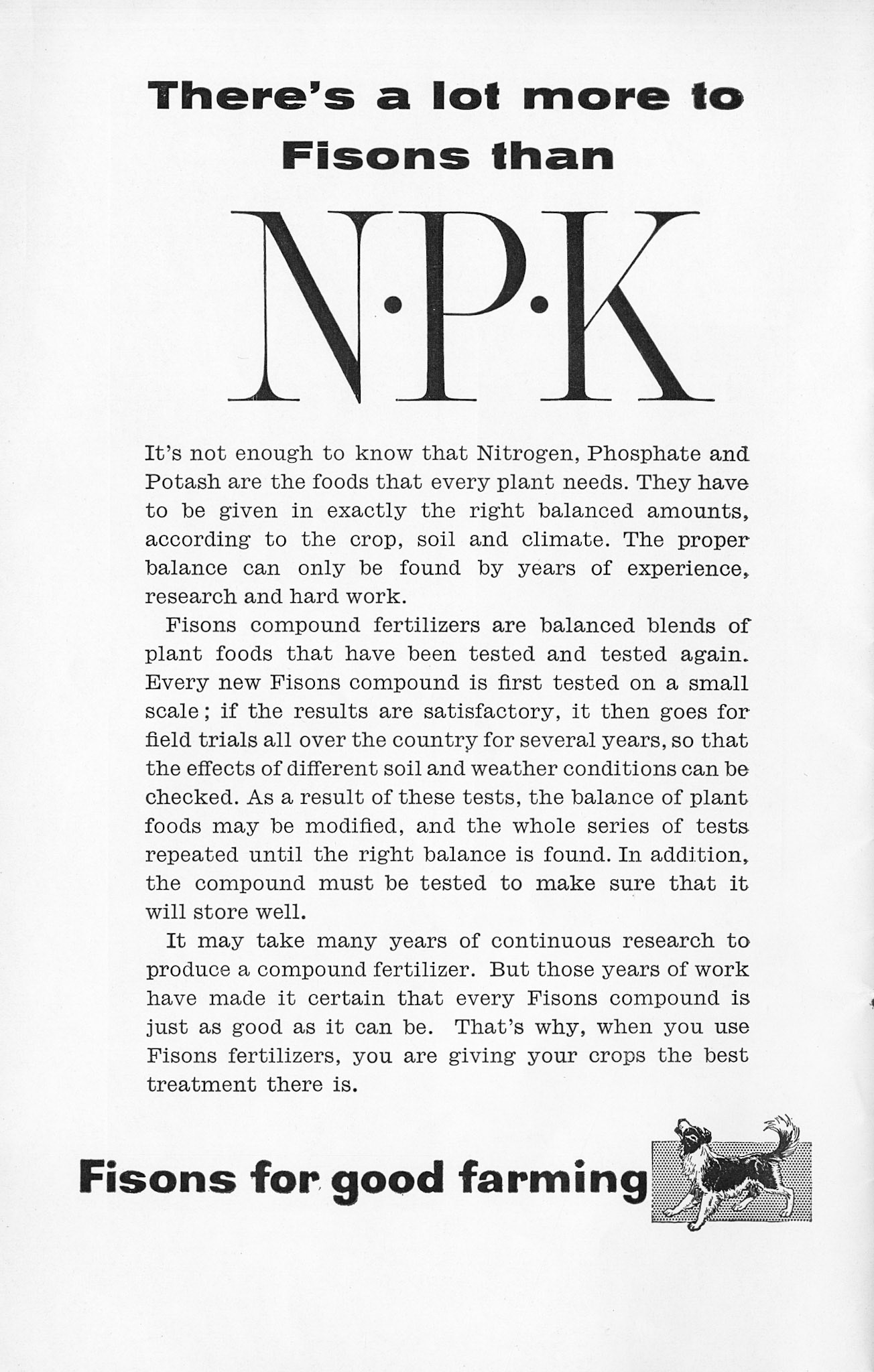 There's a lot more to Fisons than

N·P·K

It's not enough to know that Nitrogen, Phosphate and Potash are the foods that every plant needs. They have to be given in exactly the right balanced amounts, according to the crop, soil and climate. The proper balance can only be found by years of experience, research and hard work.

Fisons compound fertilizers are balanced blends of plant foods that have been tested and tested again. Every new Fisons compound is first tested on a small scale; if the results are satisfactory, it then goes for field trials all over the country for several years, so that the effects of different soil and weather conditions can be checked. As a result of these tests, the balance of plant foods may be modified, and the whole series of tests repeated until the right balance is found. In addition, the compound must be tested to make sure that it will store well.

It may take many years of continuous research to produce a compound fertilizer. But those years of work have made it certain that every Fisons compound is just as good as it can be. That's why, when you use Fisons fertilizers, you are giving your crops the best treatment there is.

Fisons for good farming